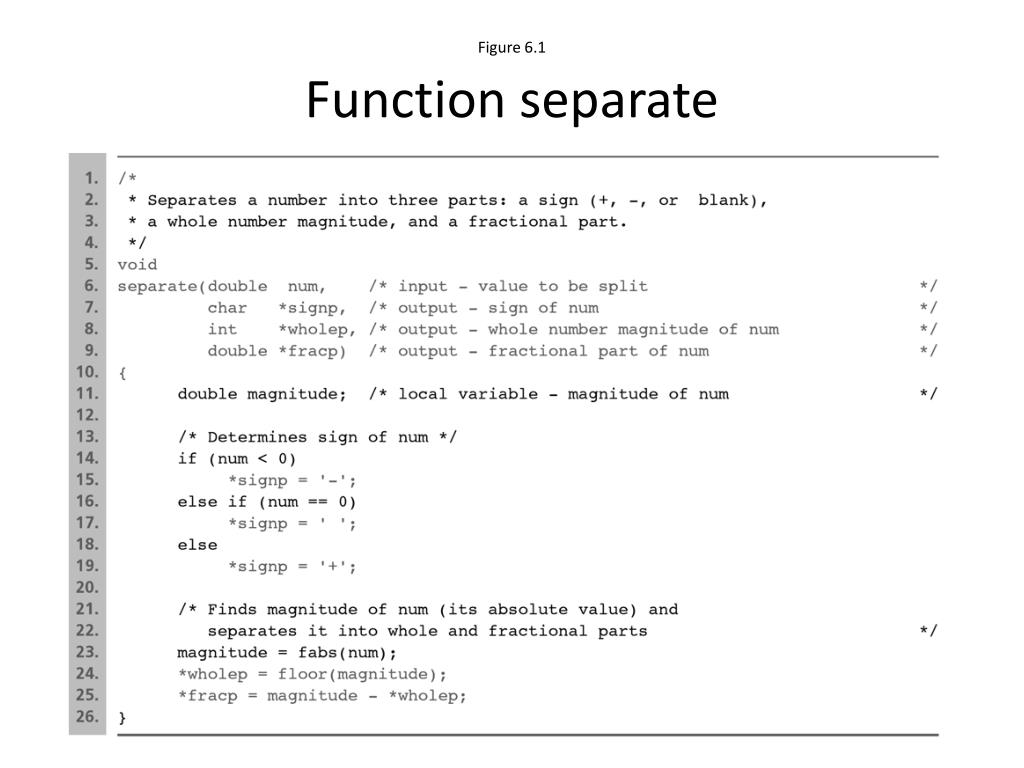 Figure 6.1

Function separate

1. /*
2.  * Separates a number into three parts: a sign (+, -, or  blank),
3.  * a whole number magnitude, and a fractional part.
4.  */
5. void
6. separate(double  num,    /* input - value to be split                     */
7.          char   *signp,  /* output - sign of num                          */
8.          int    *wholep, /* output - whole number magnitude of num        */
9.          double *fracp)  /* output - fractional part of num               */
10. {
11.       double magnitude;  /* local variable - magnitude of num            */
12.
13.       /* Determines sign of num */
14.       if (num < 0)
15.           *signp = '-';
16.       else if (num == 0)
17.           *signp = ' ';
18.       else
19.           *signp = '+';
20.
21.       /* Finds magnitude of num (its absolute value) and
22.          separates it into whole and fractional parts                    */
23.       magnitude = fabs(num);
24.       *wholep = floor(magnitude);
25.       *fracp = magnitude - *wholep;
26. }